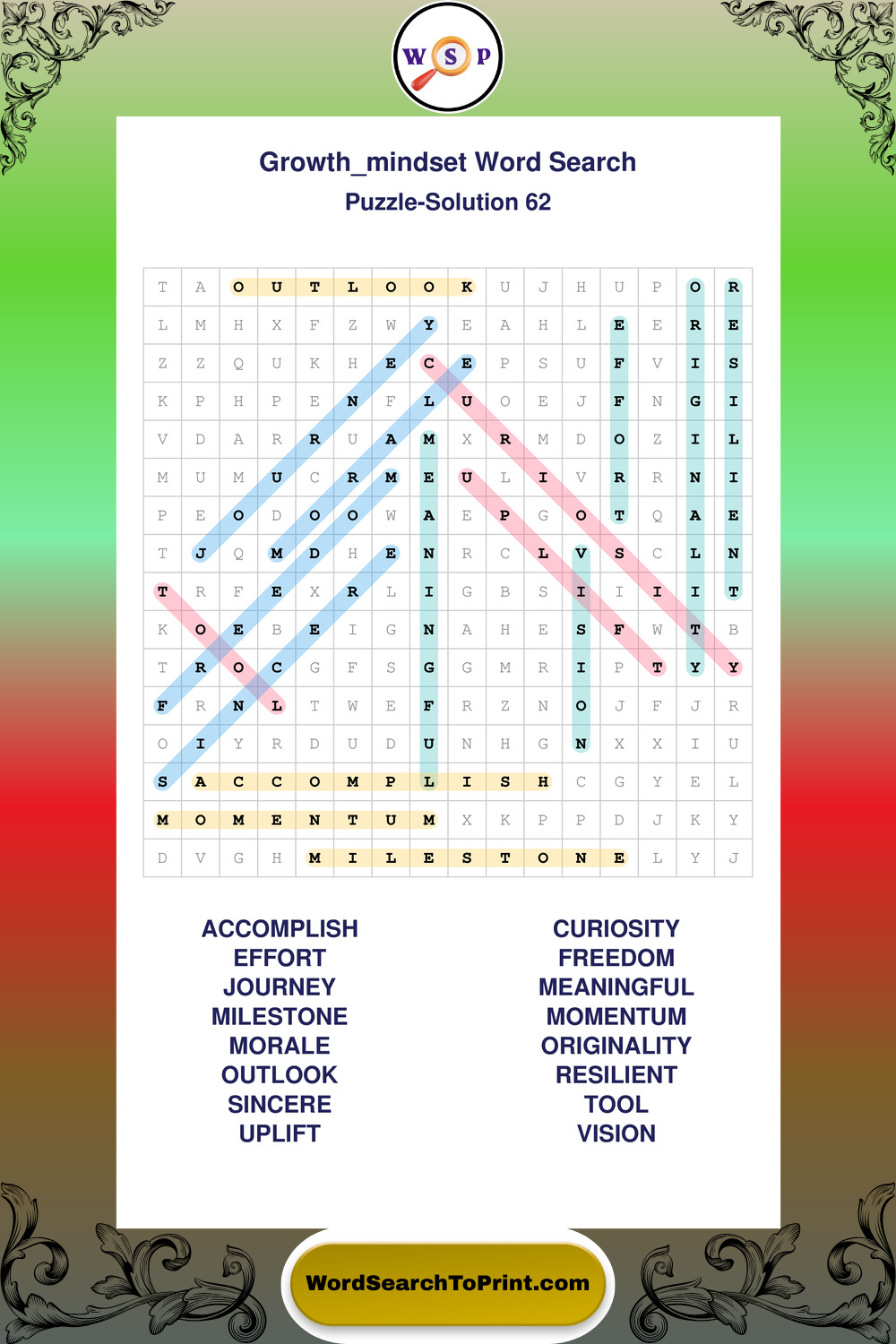 W S P

Growth_mindset Word Search
Puzzle-Solution 62

| T | A | O | U | T | L | O | O | K | U | J | H | U | P | O | R |
|---|---|---|---|---|---|---|---|---|---|---|---|---|---|---|---|
| L | M | H | X | F | Z | W | Y | E | A | H | L | E | E | R | E |
| Z | Z | Q | U | K | H | E | C | E | P | S | U | F | V | I | S |
| K | P | H | P | E | N | F | L | U | O | E | J | F | N | G | I |
| V | D | A | R | R | U | A | M | X | R | M | D | O | Z | I | L |
| M | U | M | U | C | R | M | E | U | L | I | V | R | R | N | I |
| P | E | O | D | O | O | W | A | E | P | G | O | T | Q | A | E |
| T | J | Q | M | D | H | E | N | R | C | L | V | S | C | L | N |
| T | R | F | E | X | R | L | I | G | B | S | I | I | I | I | T |
| K | O | E | B | E | I | G | N | A | H | E | S | F | W | T | B |
| T | R | O | C | G | F | S | G | G | M | R | I | P | T | Y | Y |
| F | R | N | L | T | W | E | F | R | Z | N | O | J | F | J | R |
| O | I | Y | R | D | U | D | U | N | H | G | N | X | X | I | U |
| S | A | C | C | O | M | P | L | I | S | H | C | G | Y | E | L |
| M | O | M | E | N | T | U | M | X | K | P | P | D | J | K | Y |
| D | V | G | H | M | I | L | E | S | T | O | N | E | L | Y | J |

ACCOMPLISH
EFFORT
JOURNEY
MILESTONE
MORALE
OUTLOOK
SINCERE
UPLIFT

CURIOSITY
FREEDOM
MEANINGFUL
MOMENTUM
ORIGINALITY
RESILIENT
TOOL
VISION

WordSearchToPrint.com